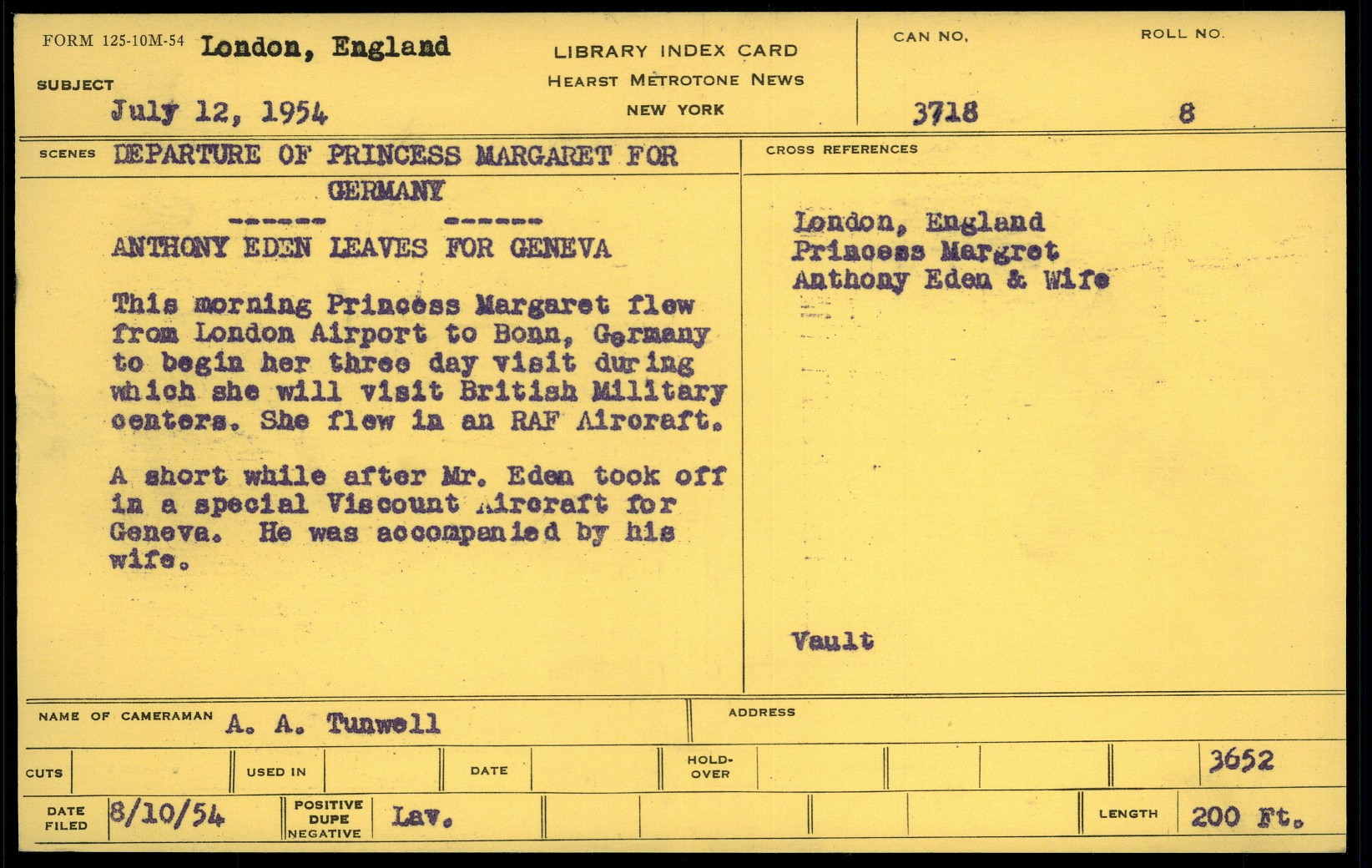 FORM 125-10M-54 London, England

SUBJECT

July 12, 1954

LIBRARY INDEX CARD
HEARST METROTONE NEWS
NEW YORK

CAN NO.
3718

ROLL NO.
8

SCENES DEPARTURE OF PRINCESS MARGARET FOR GERMANY

------ ------

ANTHONY EDEN LEAVES FOR GENEVA

This morning Princess Margaret flew from London Airport to Bonn, Germany to begin her three day visit during which she will visit British Military centers. She flew in an RAF Aircraft.

A short while after Mr. Eden took off in a special Viscount Aircraft for Geneva. He was accompanied by his wife.

CROSS REFERENCES

London, England
Princess Margret
Anthony Eden & Wife

Vault

NAME OF CAMERAMAN A. A. Tunwell

ADDRESS

CUTS
USED IN
DATE
HOLD-OVER
3652

DATE FILED 8/10/54
POSITIVE DUPE NEGATIVE Lav.
LENGTH 200 Ft.